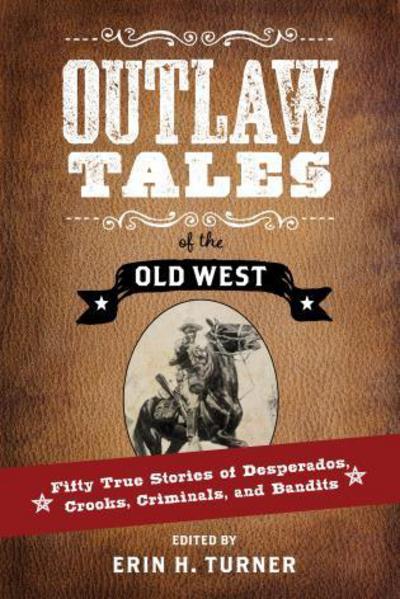 OUTLAW TALES

of the

OLD WEST

Fifty True Stories of Desperados, Crooks, Criminals, and Bandits

EDITED BY
ERIN H. TURNER